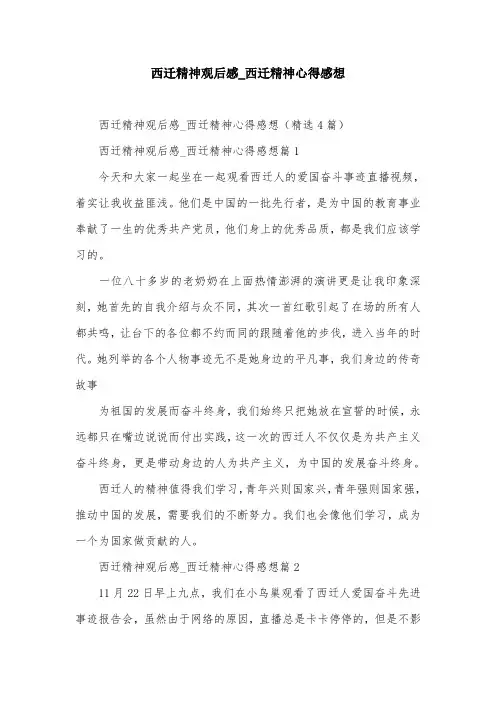 西迁精神观后感_西迁精神心得感想

西迁精神观后感_西迁精神心得感想（精选4篇）

西迁精神观后感_西迁精神心得感想篇1

今天和大家一起坐在一起观看西迁人的爱国奋斗事迹直播视频，着实让我收益匪浅。他们是中国的一批先行者，是为中国的教育事业奉献了一生的优秀共产党员，他们身上的优秀品质，都是我们应该学习的。

一位八十多岁的老奶奶在上面热情澎湃的演讲更是让我印象深刻，她首先的自我介绍与众不同，其次一首红歌引起了在场的所有人都共鸣，让台下的各位都不约而同的跟随着他的步伐，进入当年的时代。她列举的各个人物事迹无不是她身边的平凡事，我们身边的传奇故事

为祖国的发展而奋斗终身，我们始终只把她放在宣誓的时候，永远都只在嘴边说说而付出实践，这一次的西迁人不仅仅是为共产主义奋斗终身，更是带动身边的人为共产主义，为中国的发展奋斗终身。

西迁人的精神值得我们学习，青年兴则国家兴，青年强则国家强，推动中国的发展，需要我们的不断努力。我们也会像他们学习，成为一个为国家做贡献的人。

西迁精神观后感_西迁精神心得感想篇2

11月22日早上九点，我们在小鸟巢观看了西迁人爱国奋斗先进事迹报告会，虽然由于网络的原因，直播总是卡卡停停的，但是不影